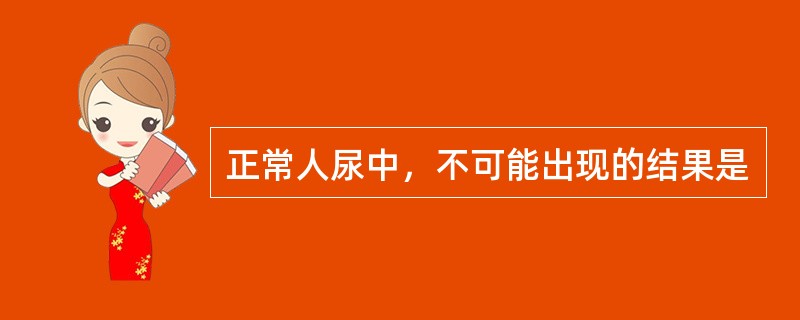 正常人尿中，不可能出现的结果是